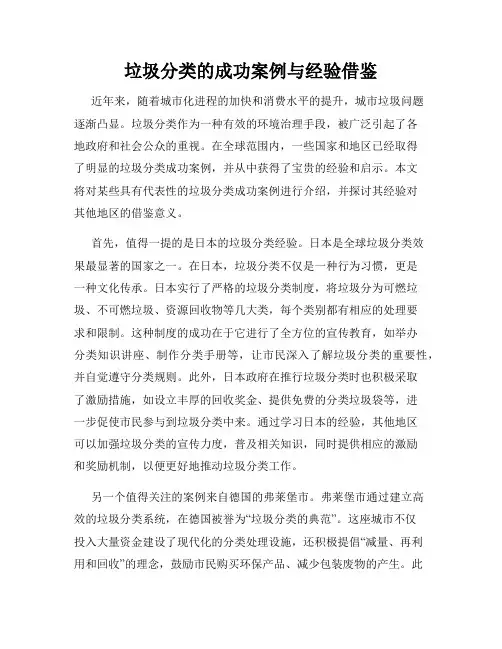 垃圾分类的成功案例与经验借鉴

近年来，随着城市化进程的加快和消费水平的提升，城市垃圾问题逐渐凸显。垃圾分类作为一种有效的环境治理手段，被广泛引起了各地政府和社会公众的重视。在全球范围内，一些国家和地区已经取得了明显的垃圾分类成功案例，并从中获得了宝贵的经验和启示。本文将对某些具有代表性的垃圾分类成功案例进行介绍，并探讨其经验对其他地区的借鉴意义。

首先，值得一提的是日本的垃圾分类经验。日本是全球垃圾分类效果最显著的国家之一。在日本，垃圾分类不仅是一种行为习惯，更是一种文化传承。日本实行了严格的垃圾分类制度，将垃圾分为可燃垃圾、不可燃垃圾、资源回收物等几大类，每个类别都有相应的处理要求和限制。这种制度的成功在于它进行了全方位的宣传教育，如举办分类知识讲座、制作分类手册等，让市民深入了解垃圾分类的重要性，并自觉遵守分类规则。此外，日本政府在推行垃圾分类时也积极采取了激励措施，如设立丰厚的回收奖金、提供免费的分类垃圾袋等，进一步促使市民参与到垃圾分类中来。通过学习日本的经验，其他地区可以加强垃圾分类的宣传力度，普及相关知识，同时提供相应的激励和奖励机制，以便更好地推动垃圾分类工作。

另一个值得关注的案例来自德国的弗莱堡市。弗莱堡市通过建立高效的垃圾分类系统，在德国被誉为“垃圾分类的典范”。这座城市不仅投入大量资金建设了现代化的分类处理设施，还积极提倡“减量、再利用和回收”的理念，鼓励市民购买环保产品、减少包装废物的产生。此